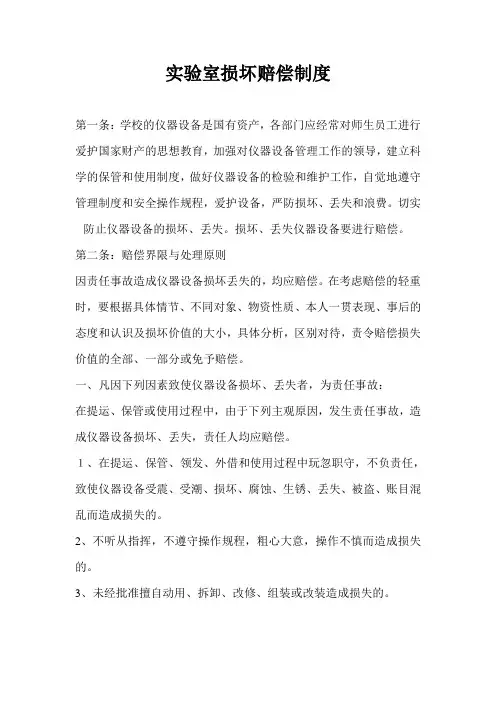 实验室损坏赔偿制度

第一条：学校的仪器设备是国有资产，各部门应经常对师生员工进行爱护国家财产的思想教育，加强对仪器设备管理工作的领导，建立科学的保管和使用制度，做好仪器设备的检验和维护工作，自觉地遵守管理制度和安全操作规程，爱护设备，严防损坏、丢失和浪费。切实防止仪器设备的损坏、丢失。损坏、丢失仪器设备要进行赔偿。

第二条：赔偿界限与处理原则

因责任事故造成仪器设备损坏丢失的，均应赔偿。在考虑赔偿的轻重时，要根据具体情节、不同对象、物资性质、本人一贯表现、事后的态度和认识及损坏价值的大小，具体分析，区别对待，责令赔偿损失价值的全部、一部分或免予赔偿。

一、凡因下列因素致使仪器设备损坏、丢失者，为责任事故：

在提运、保管或使用过程中，由于下列主观原因，发生责任事故，造成仪器设备损坏、丢失，责任人均应赔偿。

1、在提运、保管、领发、外借和使用过程中玩忽职守，不负责任，致使仪器设备受震、受潮、损坏、腐蚀、生锈、丢失、被盗、账目混乱而造成损失的。

2、不听从指挥，不遵守操作规程，粗心大意，操作不慎而造成损失的。

3、未经批准擅自动用、拆卸、改修、组装或改装造成损失的。